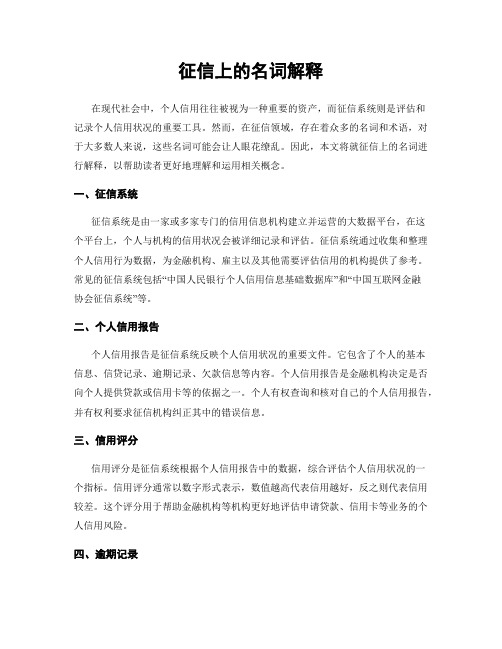 征信上的名词解释

在现代社会中，个人信用往往被视为一种重要的资产，而征信系统则是评估和记录个人信用状况的重要工具。然而，在征信领域，存在着众多的名词和术语，对于大多数人来说，这些名词可能会让人眼花缭乱。因此，本文将就征信上的名词进行解释，以帮助读者更好地理解和运用相关概念。

一、征信系统

征信系统是由一家或多家专门的信用信息机构建立并运营的大数据平台，在这个平台上，个人与机构的信用状况会被详细记录和评估。征信系统通过收集和整理个人信用行为数据，为金融机构、雇主以及其他需要评估信用的机构提供了参考。常见的征信系统包括“中国人民银行个人信用信息基础数据库”和“中国互联网金融协会征信系统”等。

二、个人信用报告

个人信用报告是征信系统反映个人信用状况的重要文件。它包含了个人的基本信息、信贷记录、逾期记录、欠款信息等内容。个人信用报告是金融机构决定是否向个人提供贷款或信用卡等的依据之一。个人有权查询和核对自己的个人信用报告，并有权利要求征信机构纠正其中的错误信息。

三、信用评分

信用评分是征信系统根据个人信用报告中的数据，综合评估个人信用状况的一个指标。信用评分通常以数字形式表示，数值越高代表信用越好，反之则代表信用较差。这个评分用于帮助金融机构等机构更好地评估申请贷款、信用卡等业务的个人信用风险。

四、逾期记录